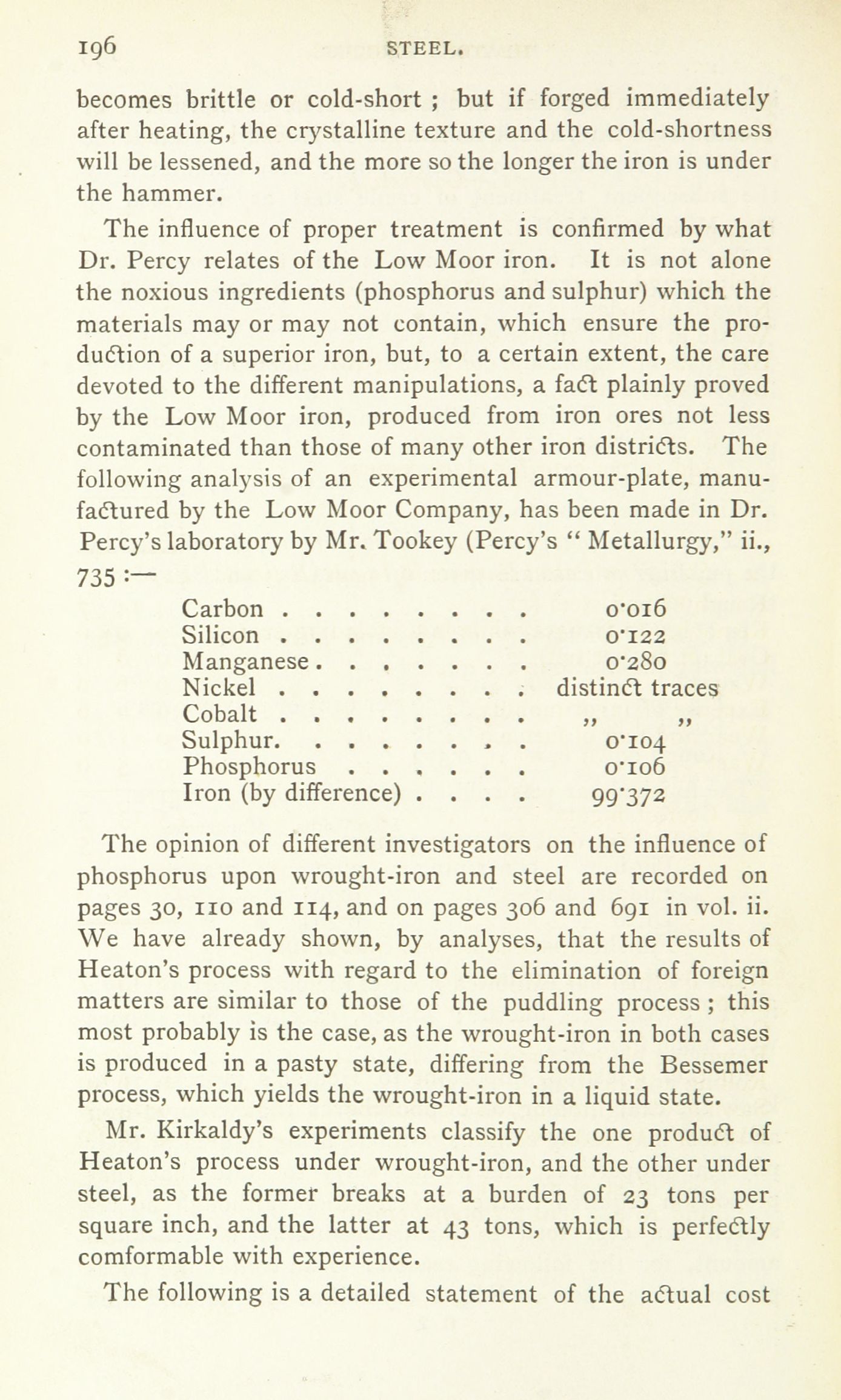 196 STEEL.

becomes brittle or cold-short ; but if forged immediately after heating, the crystalline texture and the cold-shortness will be lessened, and the more so the longer the iron is under the hammer.

The influence of proper treatment is confirmed by what Dr. Percy relates of the Low Moor iron. It is not alone the noxious ingredients (phosphorus and sulphur) which the materials may or may not contain, which ensure the production of a superior iron, but, to a certain extent, the care devoted to the different manipulations, a fact plainly proved by the Low Moor iron, produced from iron ores not less contaminated than those of many other iron districts. The following analysis of an experimental armour-plate, manufactured by the Low Moor Company, has been made in Dr. Percy's laboratory by Mr. Tookey (Percy's " Metallurgy," ii., 735 :—

| | |
|---|---|
| Carbon . . . . . . . . . | 0·016 |
| Silicon . . . . . . . . . | 0·122 |
| Manganese . . . . . . . . | 0·280 |
| Nickel . . . . . . . . . | distinct traces |
| Cobalt . . . . . . . . . | ,, ,, |
| Sulphur. . . . . . . . . | 0·104 |
| Phosphorus . . . . . . . | 0·106 |
| Iron (by difference) . . . . | 99·372 |

The opinion of different investigators on the influence of phosphorus upon wrought-iron and steel are recorded on pages 30, 110 and 114, and on pages 306 and 691 in vol. ii. We have already shown, by analyses, that the results of Heaton's process with regard to the elimination of foreign matters are similar to those of the puddling process ; this most probably is the case, as the wrought-iron in both cases is produced in a pasty state, differing from the Bessemer process, which yields the wrought-iron in a liquid state.

Mr. Kirkaldy's experiments classify the one product of Heaton's process under wrought-iron, and the other under steel, as the former breaks at a burden of 23 tons per square inch, and the latter at 43 tons, which is perfectly comformable with experience.

The following is a detailed statement of the actual cost